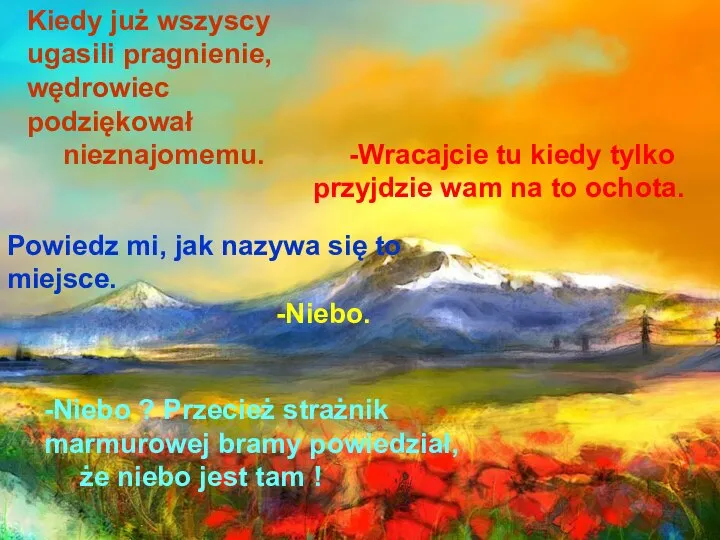 Kiedy już wszyscy ugasili pragnienie, wędrowiec podziękował nieznajomemu.

-Wracajcie tu kiedy tylko przyjdzie wam na to ochota.

Powiedz mi, jak nazywa się to miejsce.

-Niebo.

-Niebo ? Przecież strażnik marmurowej bramy powiedział, że niebo jest tam !